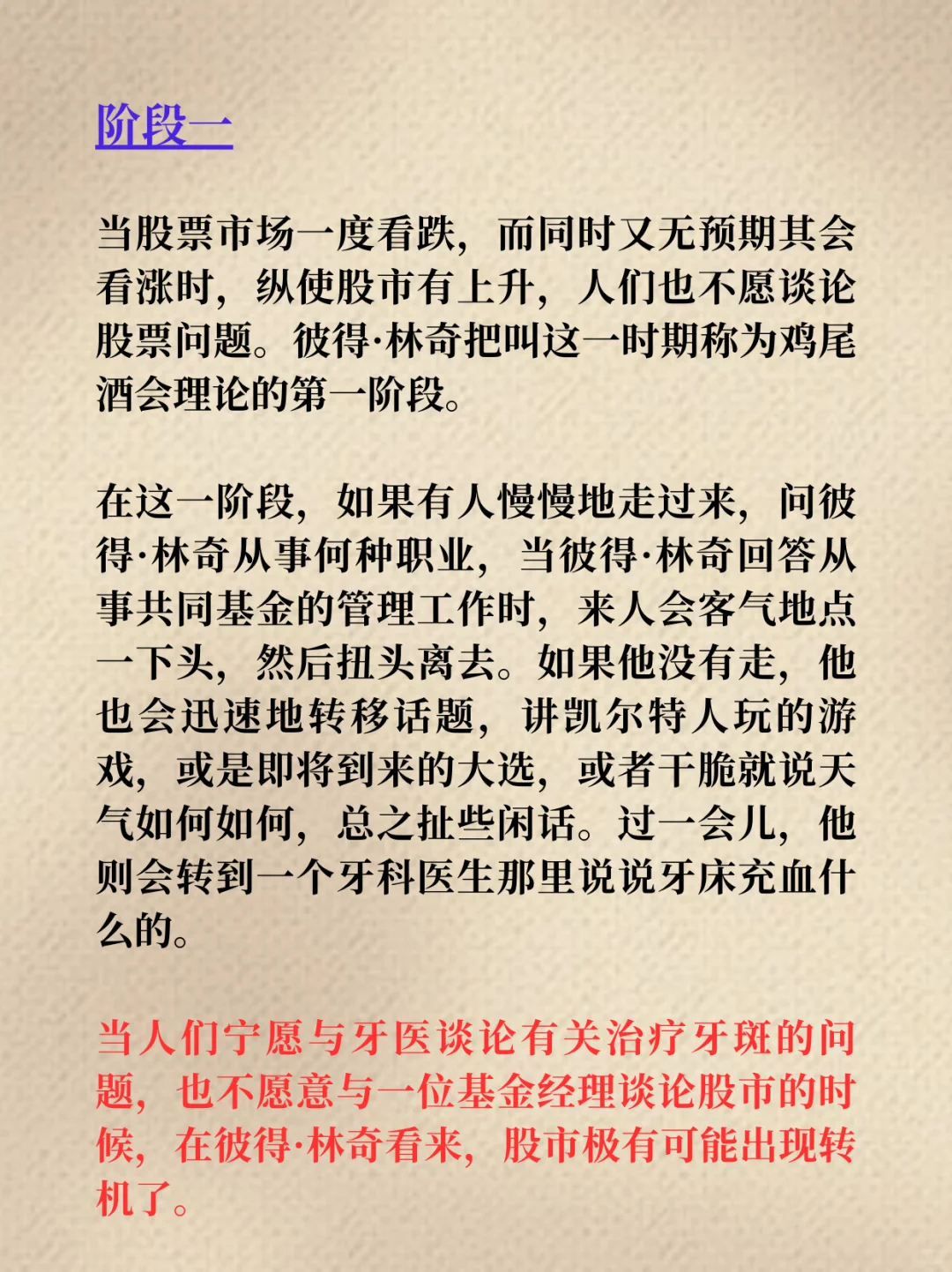 阶段一

当股票市场一度看跌，而同时又无预期其会看涨时，纵使股市有上升，人们也不愿谈论股票问题。彼得·林奇把叫这一时期称为鸡尾酒会理论的第一阶段。

在这一阶段，如果有人慢慢地走过来，问彼得·林奇从事何种职业，当彼得·林奇回答从事共同基金的管理工作时，来人会客气地点一下头，然后扭头离去。如果他没有走，他也会迅速地转移话题，讲凯尔特人玩的游戏，或是即将到来的大选，或者干脆就说天气如何如何，总之扯些闲话。过一会儿，他则会转到一个牙科医生那里说说牙床充血什么的。

当人们宁愿与牙医谈论有关治疗牙斑的问题，也不愿意与一位基金经理谈论股市的时候，在彼得·林奇看来，股市极有可能出现转机了。